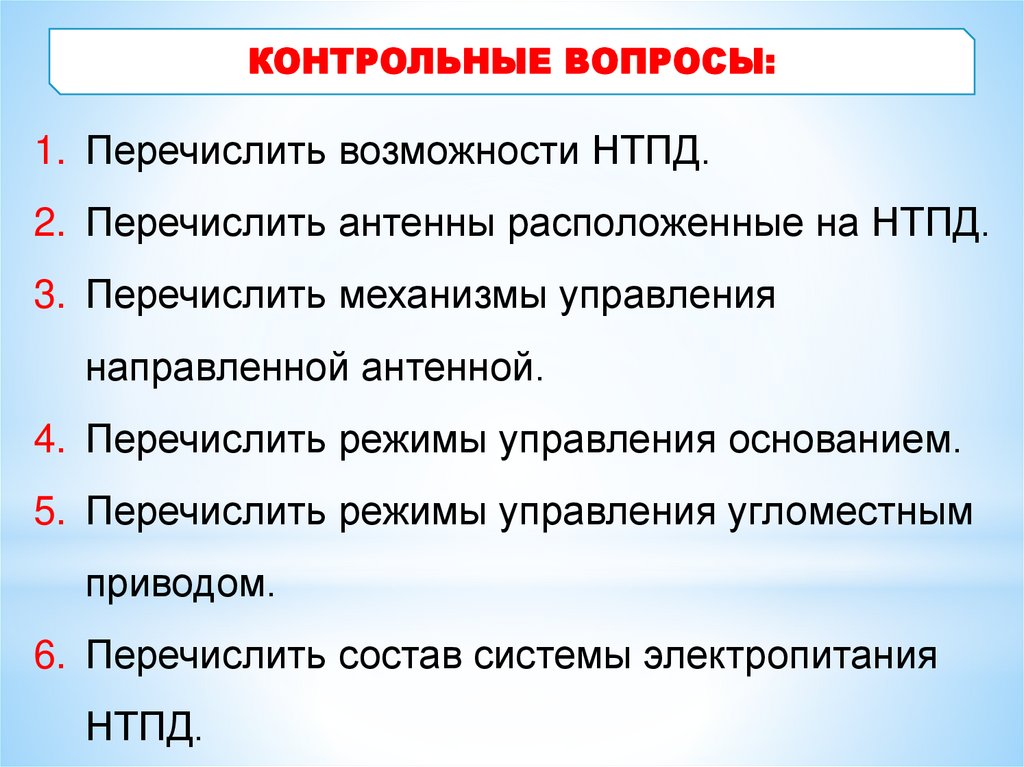 КОНТРОЛЬНЫЕ ВОПРОСЫ:

1. Перечислить возможности НТПД.
2. Перечислить антенны расположенные на НТПД.
3. Перечислить механизмы управления направленной антенной.
4. Перечислить режимы управления основанием.
5. Перечислить режимы управления угломестным приводом.
6. Перечислить состав системы электропитания НТПД.